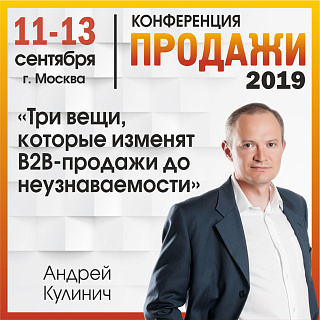 11-13
сентября
г. Москва

КОНФЕРЕНЦИЯ
ПРОДАЖИ
2019

«Три вещи, которые изменят B2B-продажи до неузнаваемости»

Андрей
Кулинич